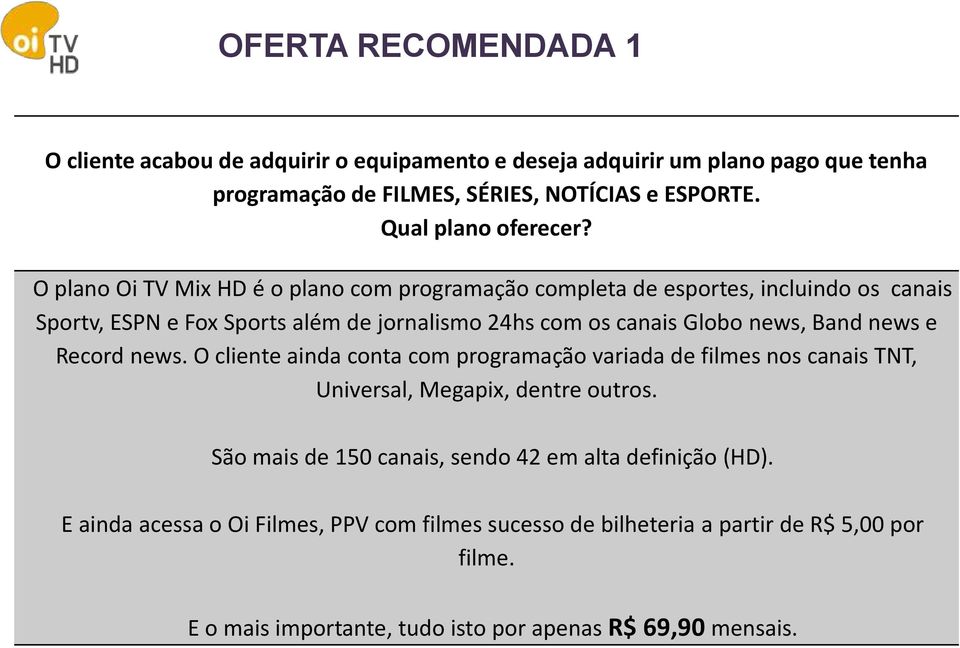 oi TV HD

OFERTA RECOMENDADA 1

O cliente acabou de adquirir o equipamento e deseja adquirir um plano pago que tenha programação de FILMES, SÉRIES, NOTÍCIAS e ESPORTE.
Qual plano oferecer?

O plano Oi TV Mix HD é o plano com programação completa de esportes, incluindo os canais Sportv, ESPN e Fox Sports além de jornalismo 24hs com os canais Globo news, Band news e Record news. O cliente ainda conta com programação variada de filmes nos canais TNT, Universal, Megapix, dentre outros.

São mais de 150 canais, sendo 42 em alta definição (HD).

E ainda acessa o Oi Filmes, PPV com filmes sucesso de bilheteria a partir de R$ 5,00 por filme.

E o mais importante, tudo isto por apenas R$ 69,90 mensais.